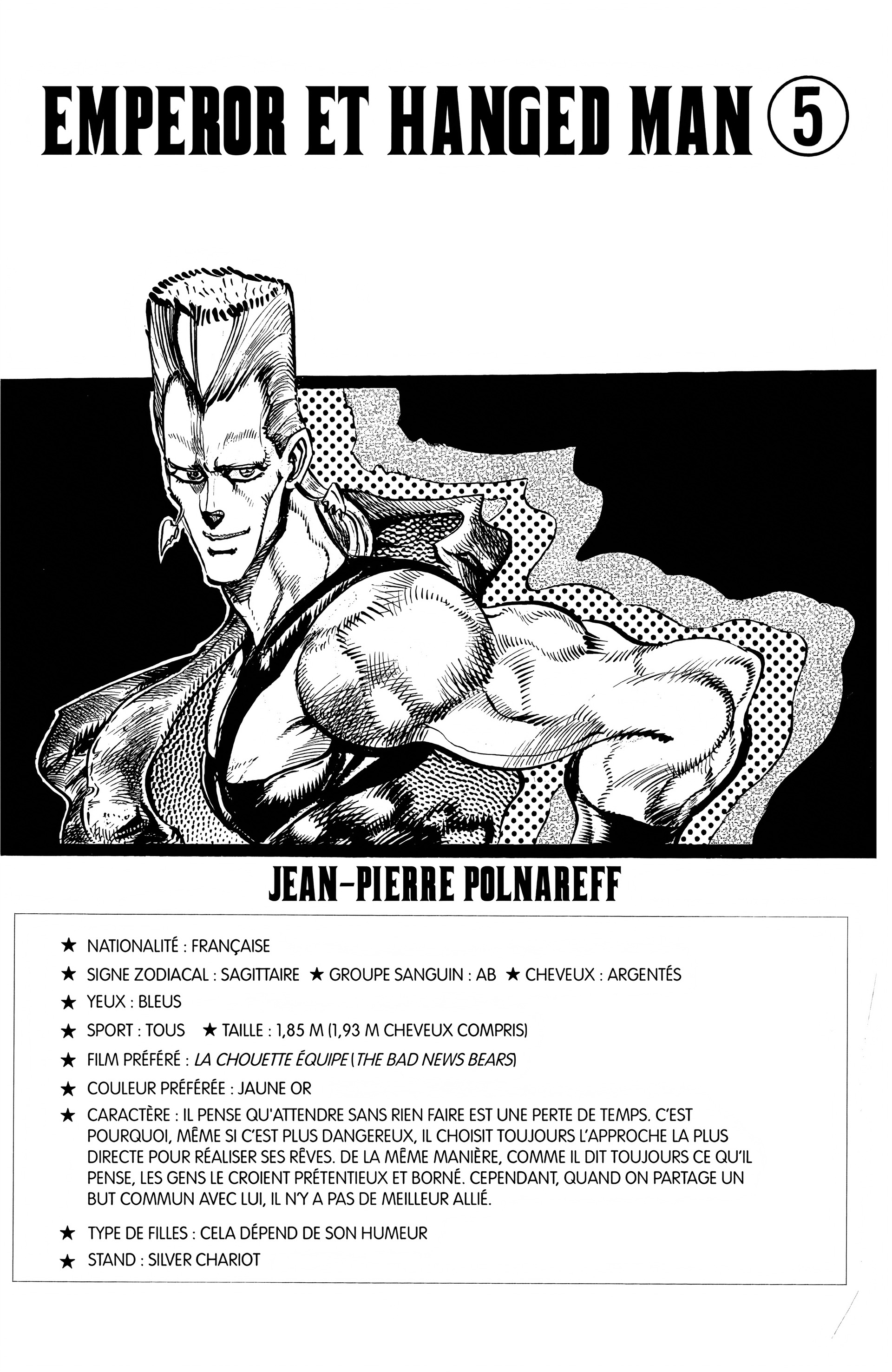 EMPEROR ET HANGED MAN ⑤

JEAN-PIERRE POLNAREFF

★ NATIONALITÉ : FRANÇAISE

★ SIGNE ZODIACAL : SAGITTAIRE ★ GROUPE SANGUIN : AB ★ CHEVEUX : ARGENTÉS

★ YEUX : BLEUS

★ SPORT : TOUS ★ TAILLE : 1,85 M (1,93 M CHEVEUX COMPRIS)

★ FILM PRÉFÉRÉ : LA CHOUETTE ÉQUIPE (THE BAD NEWS BEARS)

★ COULEUR PRÉFÉRÉE : JAUNE OR

★ CARACTÈRE : IL PENSE QU'ATTENDRE SANS RIEN FAIRE EST UNE PERTE DE TEMPS. C'EST POURQUOI, MÊME SI C'EST PLUS DANGEREUX, IL CHOISIT TOUJOURS L'APPROCHE LA PLUS DIRECTE POUR RÉALISER SES RÊVES. DE LA MÊME MANIÈRE, COMME IL DIT TOUJOURS CE QU'IL PENSE, LES GENS LE CROIENT PRÉTENTIEUX ET BORNÉ. CEPENDANT, QUAND ON PARTAGE UN BUT COMMUN AVEC LUI, IL N'Y A PAS DE MEILLEUR ALLIÉ.

★ TYPE DE FILLES : CELA DÉPEND DE SON HUMEUR

★ STAND : SILVER CHARIOT